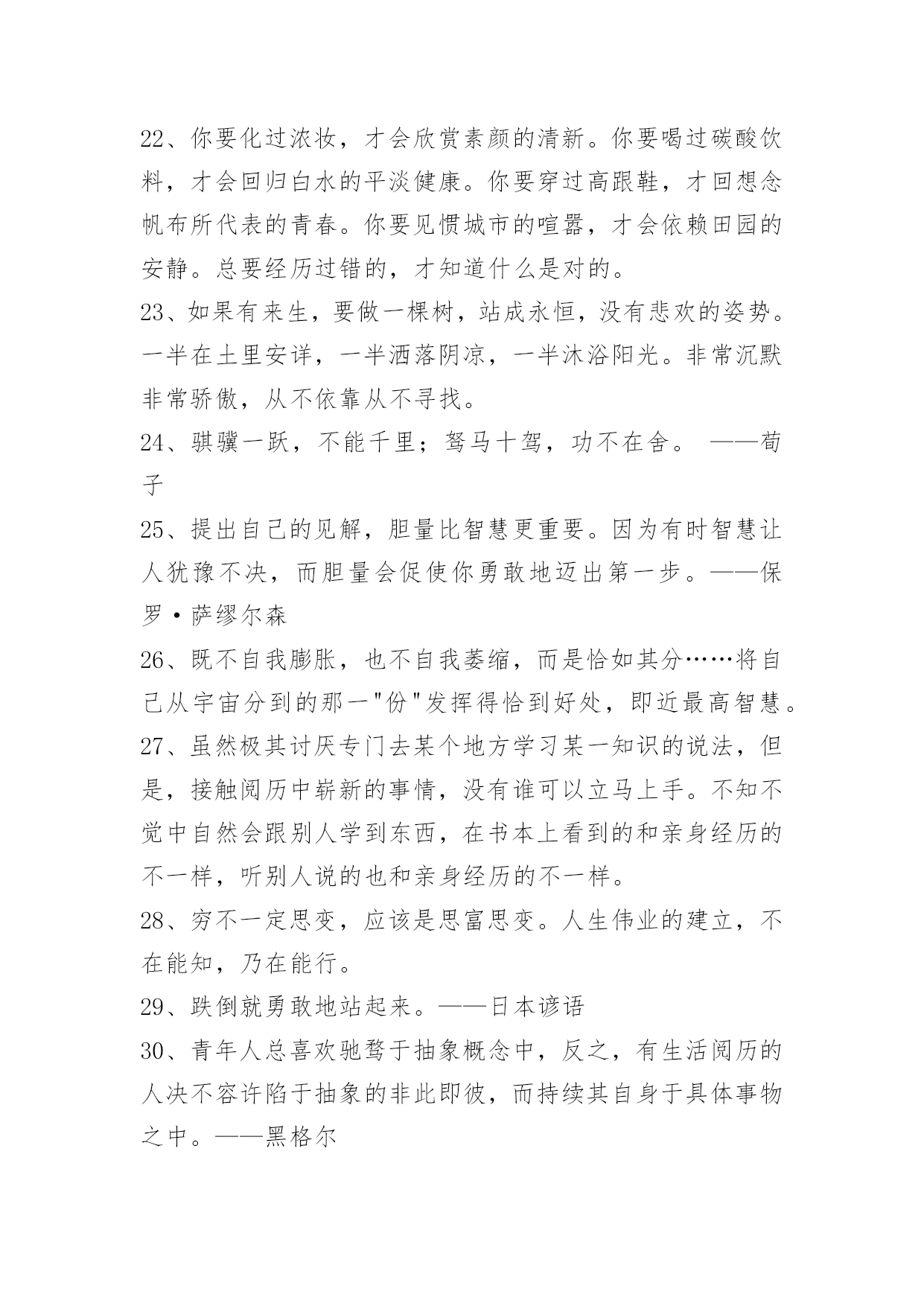 22、你要化过浓妆，才会欣赏素颜的清新。你要喝过碳酸饮料，才会回归白水的平淡健康。你要穿过高跟鞋，才回想念帆布所代表的青春。你要见惯城市的喧嚣，才会依赖田园的安静。总要经历过错的，才知道什么是对的。
23、如果有来生，要做一棵树，站成永恒，没有悲欢的姿势。一半在土里安详，一半洒落阴凉，一半沐浴阳光。非常沉默非常骄傲，从不依靠从不寻找。
24、骐骥一跃，不能千里；驽马十驾，功不在舍。 ——荀子
25、提出自己的见解，胆量比智慧更重要。因为有时智慧让人犹豫不决，而胆量会促使你勇敢地迈出第一步。——保罗·萨缪尔森
26、既不自我膨胀，也不自我萎缩，而是恰如其分……将自己从宇宙分到的那一"份"发挥得恰到好处，即近最高智慧。
27、虽然极其讨厌专门去某个地方学习某一知识的说法，但是，接触阅历中崭新的事情，没有谁可以立马上手。不知不觉中自然会跟别人学到东西，在书本上看到的和亲身经历的不一样，听别人说的也和亲身经历的不一样。
28、穷不一定思变，应该是思富思变。人生伟业的建立，不在能知，乃在能行。
29、跌倒就勇敢地站起来。——日本谚语
30、青年人总喜欢驰骛于抽象概念中，反之，有生活阅历的人决不容许陷于抽象的非此即彼，而持续其自身于具体事物之中。——黑格尔